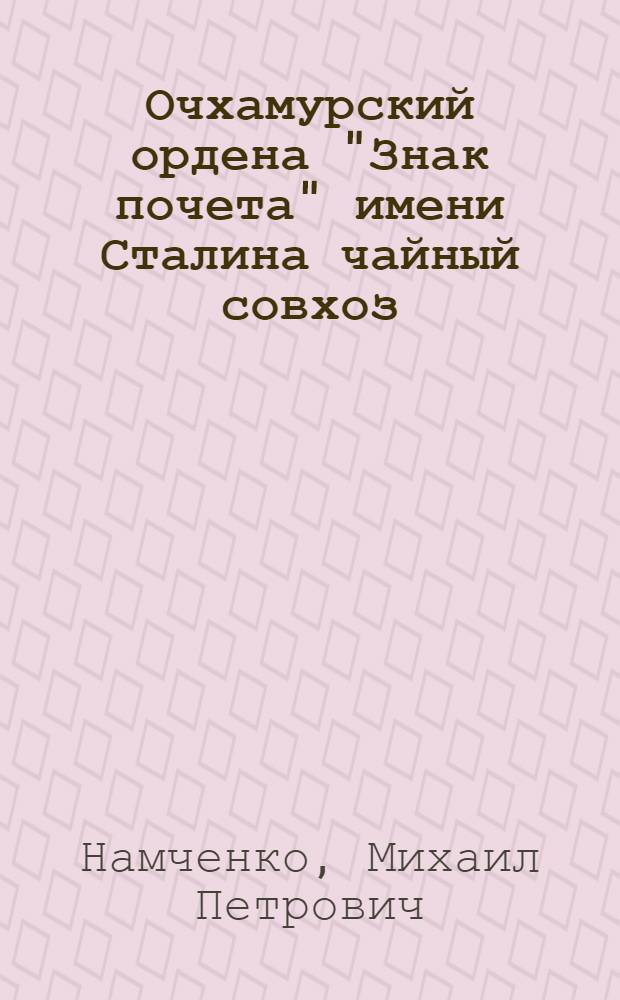 Очхамурский ордена "Знак почета" имени Сталина чайный совхоз

Намченко, Михаил Петрович